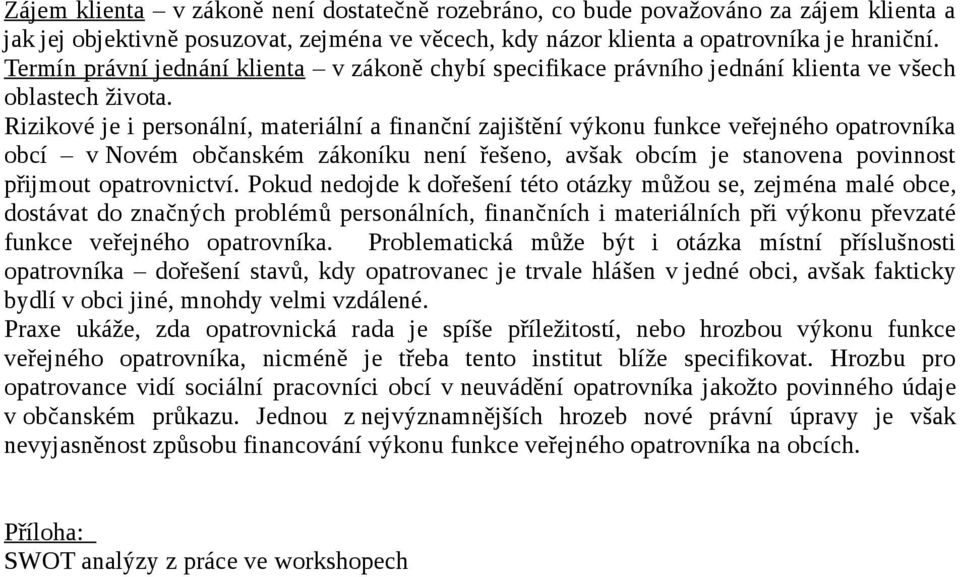 Zájem klienta – v zákoně není dostatečně rozebráno, co bude považováno za zájem klienta a jak jej objektivně posuzovat, zejména ve věcech, kdy názor klienta a opatrovníka je hraniční.
Termín právní jednání klienta – v zákoně chybí specifikace právního jednání klienta ve všech oblastech života.
Rizikové je i personální, materiální a finanční zajištění výkonu funkce veřejného opatrovníka obcí – v Novém občanském zákoníku není řešeno, avšak obcím je stanovena povinnost přijmout opatrovnictví. Pokud nedojde k dořešení této otázky můžou se, zejména malé obce, dostávat do značných problémů personálních, finančních i materiálních při výkonu převzaté funkce veřejného opatrovníka. Problematická může být i otázka místní příslušnosti opatrovníka – dořešení stavů, kdy opatrovanec je trvale hlášen v jedné obci, avšak fakticky bydlí v obci jiné, mnohdy velmi vzdálené.
Praxe ukáže, zda opatrovnická rada je spíše příležitostí, nebo hrozbou výkonu funkce veřejného opatrovníka, nicméně je třeba tento institut blíže specifikovat. Hrozbu pro opatrovance vidí sociální pracovníci obcí v neuvádění opatrovníka jakožto povinného údaje v občanském průkazu. Jednou z nejvýznamnějších hrozeb nové právní úpravy je však nevyjasněnost způsobu financování výkonu funkce veřejného opatrovníka na obcích.

Příloha:
SWOT analýzy z práce ve workshopech